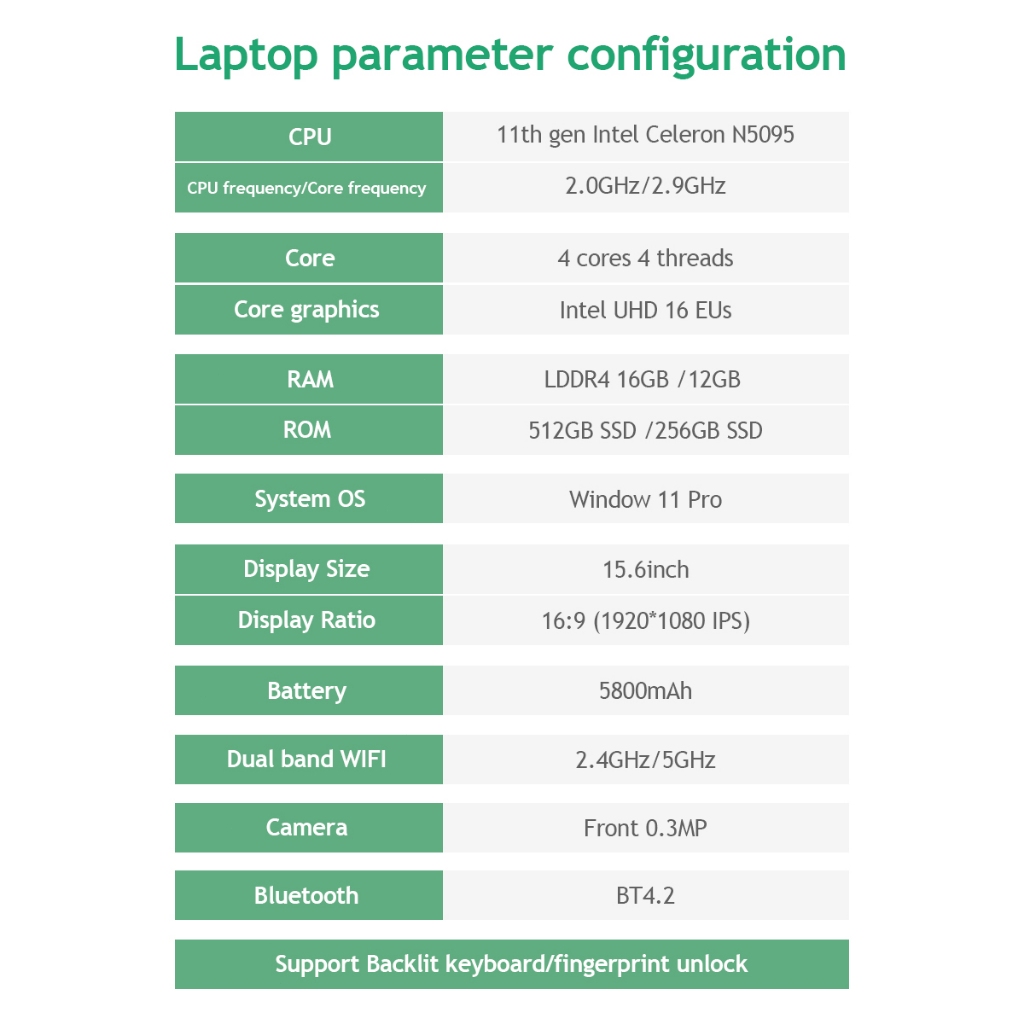 Laptop parameter configuration

| CPU | 11th gen Intel Celeron N5095 |
|---|---|
| CPU frequency/Core frequency | 2.0GHz/2.9GHz |
| Core | 4 cores 4 threads |
| Core graphics | Intel UHD 16 EUs |
| RAM | LDDR4 16GB /12GB |
| ROM | 512GB SSD /256GB SSD |
| System OS | Window 11 Pro |
| Display Size | 15.6inch |
| Display Ratio | 16:9 (1920*1080 IPS) |
| Battery | 5800mAh |
| Dual band WIFI | 2.4GHz/5GHz |
| Camera | Front 0.3MP |
| Bluetooth | BT4.2 |

Support Backlit keyboard/fingerprint unlock